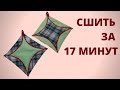 СШИТЬ
ЗА
17 МИНУТ